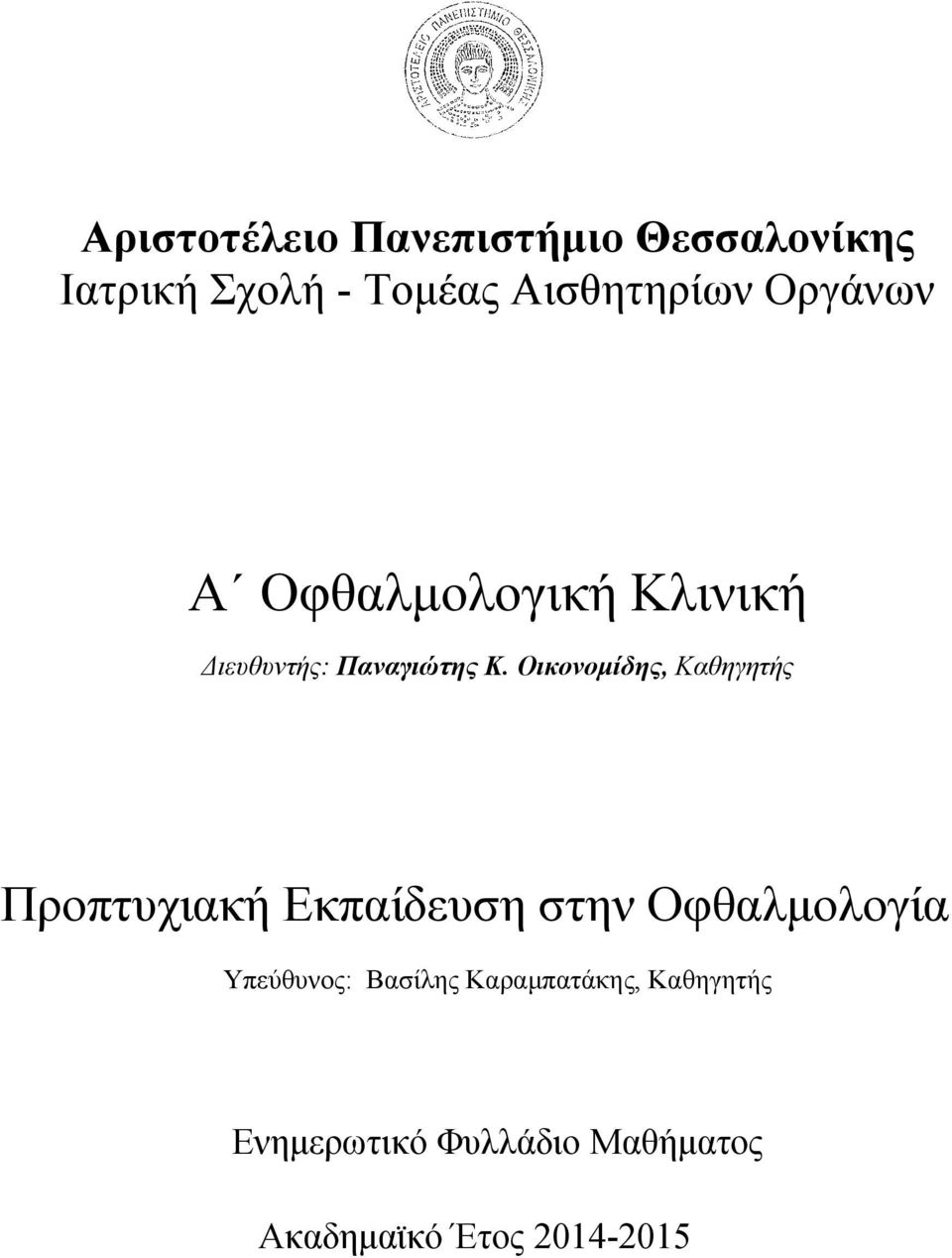 ΑΡΙΣΤΟΤΕΛΕΙΟ ΠΑΝΕΠΙΣΤΗΜΙΟ ΘΕΣΣΑΛΟΝΙΚΗΣ

Αριστοτέλειο Πανεπιστήμιο Θεσσαλονίκης
Ιατρική Σχολή - Τομέας Αισθητηρίων Οργάνων

Α΄ Οφθαλμολογική Κλινική
Διευθυντής: Παναγιώτης Κ. Οικονομίδης, Καθηγητής

Προπτυχιακή Εκπαίδευση στην Οφθαλμολογία
Υπεύθυνος: Βασίλης Καραμπατάκης, Καθηγητής

Ενημερωτικό Φυλλάδιο Μαθήματος

Ακαδημαϊκό Έτος 2014-2015